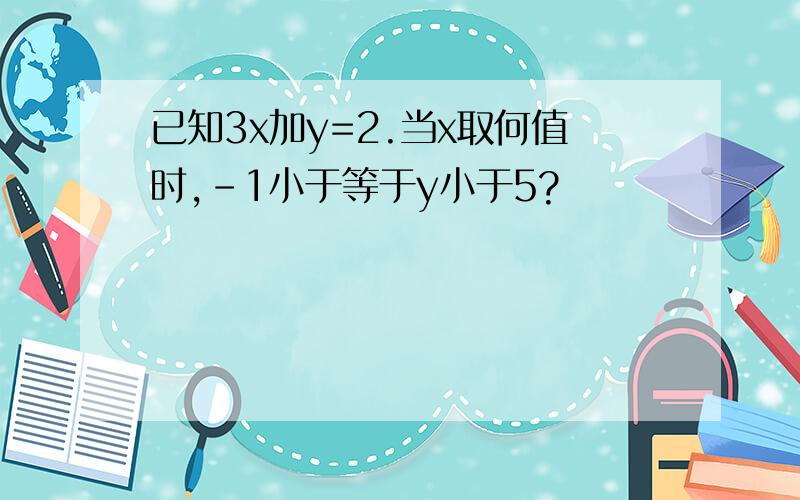 已知3x加y=2.当x取何值时,-1小于等于y小于5?